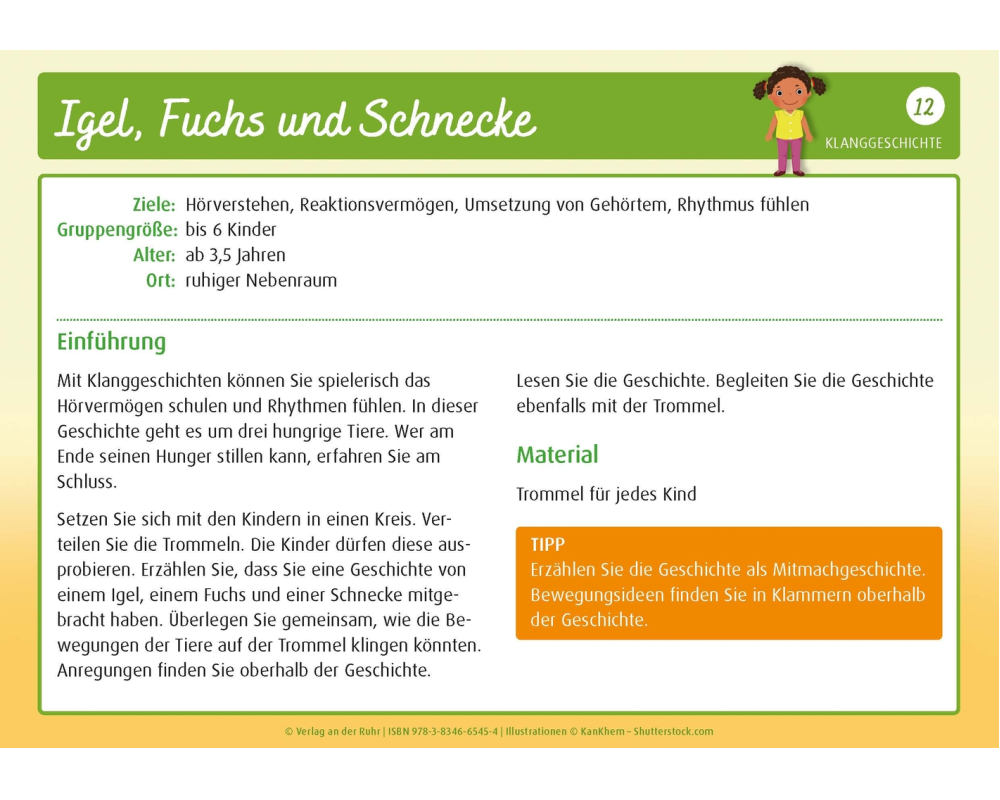 Igel, Fuchs und Schnecke

12
KLANGGESCHICHTE

Ziele: Hörverstehen, Reaktionsvermögen, Umsetzung von Gehörtem, Rhythmus fühlen
Gruppengröße: bis 6 Kinder
Alter: ab 3,5 Jahren
Ort: ruhiger Nebenraum

Einführung

Mit Klanggeschichten können Sie spielerisch das Hörvermögen schulen und Rhythmen fühlen. In dieser Geschichte geht es um drei hungrige Tiere. Wer am Ende seinen Hunger stillen kann, erfahren Sie am Schluss.

Setzen Sie sich mit den Kindern in einen Kreis. Verteilen Sie die Trommeln. Die Kinder dürfen diese ausprobieren. Erzählen Sie, dass Sie eine Geschichte von einem Igel, einem Fuchs und einer Schnecke mitgebracht haben. Überlegen Sie gemeinsam, wie die Bewegungen der Tiere auf der Trommel klingen könnten. Anregungen finden Sie oberhalb der Geschichte.

Lesen Sie die Geschichte. Begleiten Sie die Geschichte ebenfalls mit der Trommel.

Material

Trommel für jedes Kind

TIPP
Erzählen Sie die Geschichte als Mitmachgeschichte. Bewegungsideen finden Sie in Klammern oberhalb der Geschichte.

© Verlag an der Ruhr | ISBN 978-3-8346-6545-4 | Illustrationen © KanKhem – Shutterstock.com